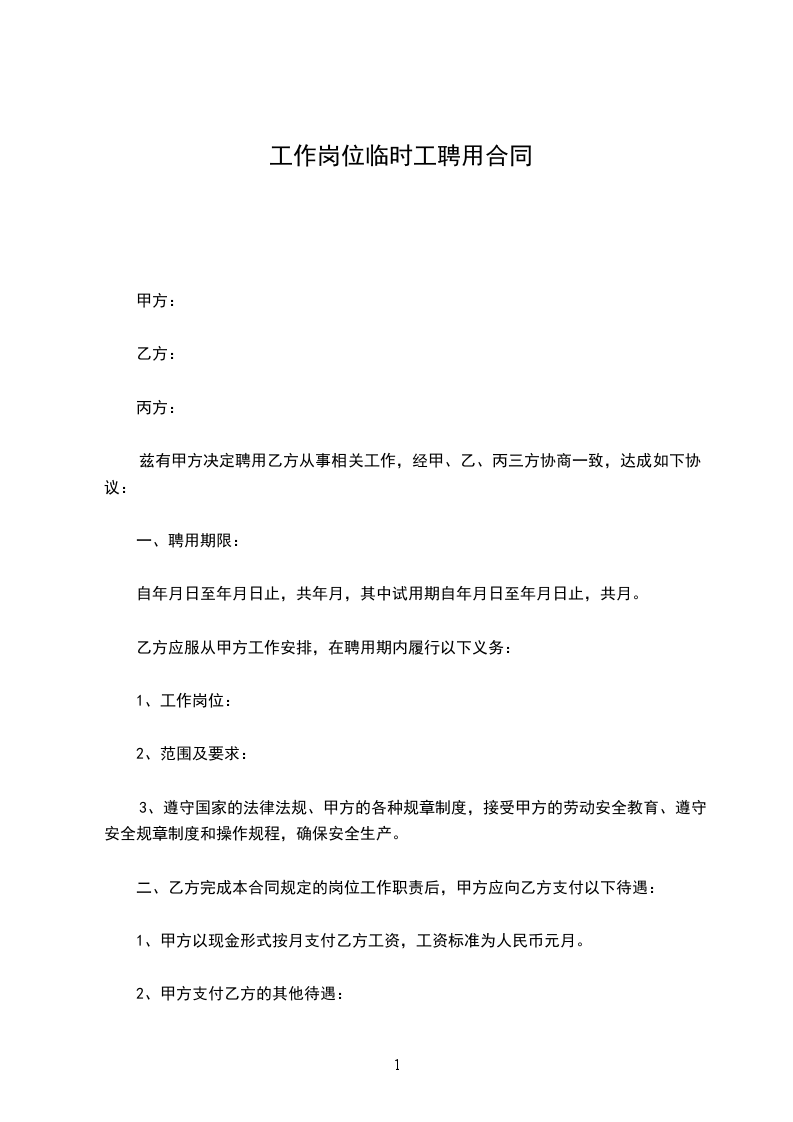 工作岗位临时工聘用合同

甲方：

乙方：

丙方：

兹有甲方决定聘用乙方从事相关工作，经甲、乙、丙三方协商一致，达成如下协议：

一、聘用期限：

自年月日至年月日止，共年月，其中试用期自年月日至年月日止，共月。

乙方应服从甲方工作安排，在聘用期内履行以下义务：

1、工作岗位：

2、范围及要求：

3、遵守国家的法律法规、甲方的各种规章制度，接受甲方的劳动安全教育、遵守安全规章制度和操作规程，确保安全生产。

二、乙方完成本合同规定的岗位工作职责后，甲方应向乙方支付以下待遇：

1、甲方以现金形式按月支付乙方工资，工资标准为人民币元月。

2、甲方支付乙方的其他待遇：

1